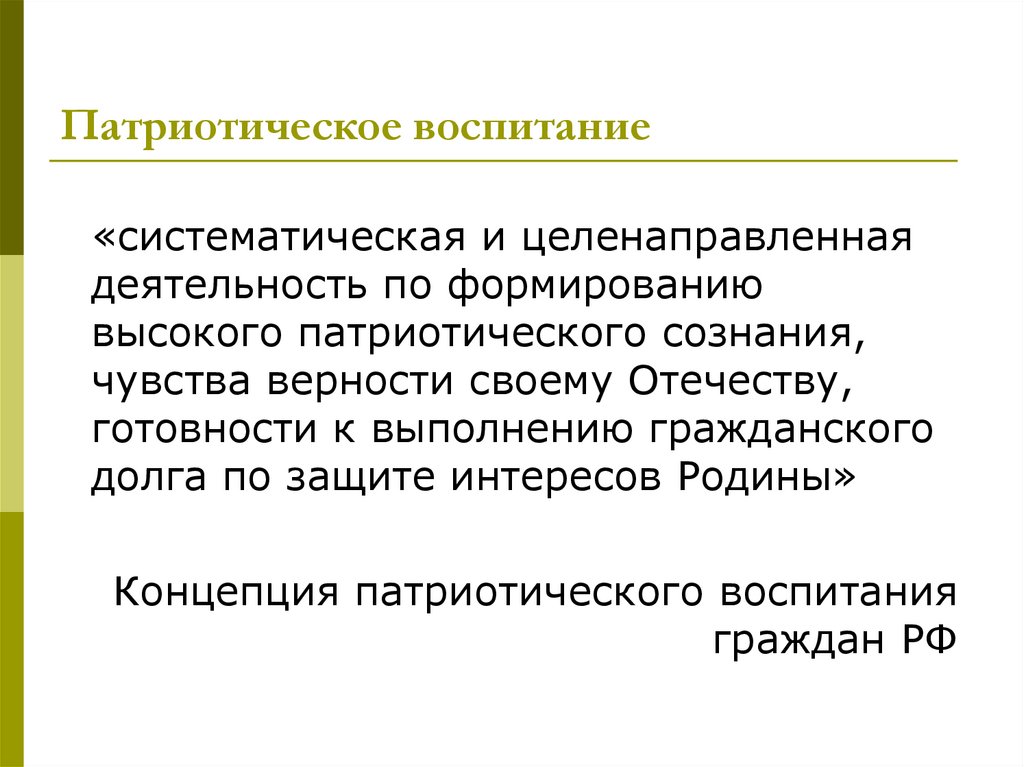 Патриотическое воспитание

«систематическая и целенаправленная деятельность по формированию высокого патриотического сознания, чувства верности своему Отечеству, готовности к выполнению гражданского долга по защите интересов Родины»

Концепция патриотического воспитания граждан РФ